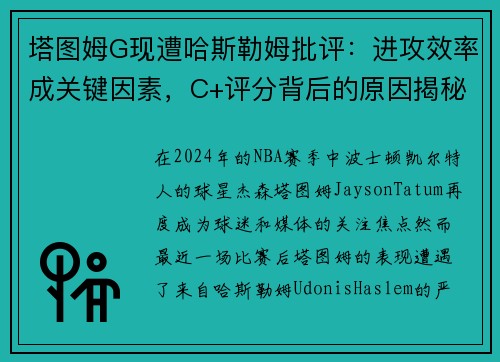 塔图姆G现遭哈斯勒姆批评：进攻效率成关键因素，C+评分背后的原因揭秘

在2024年的NBA赛季中波士顿凯尔特人的球星杰森塔图姆JaysonTatum再度成为球迷和媒体的关注焦点然而最近一场比赛后塔图姆的表现遭遇了来自哈斯勒姆UdonisHaslem的严